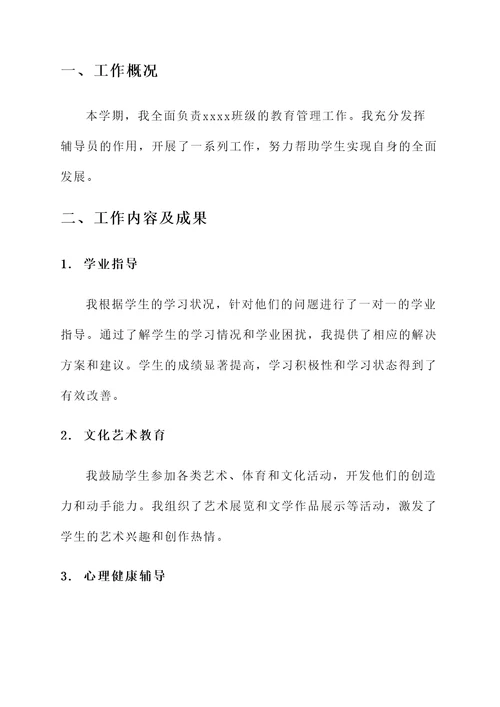 一、工作概况

本学期，我全面负责xxxx班级的教育管理工作。我充分发挥辅导员的作用，开展了一系列工作，努力帮助学生实现自身的全面发展。

二、工作内容及成果

1. 学业指导

我根据学生的学习状况，针对他们的问题进行了一对一的学业指导。通过了解学生的学习情况和学业困扰，我提供了相应的解决方案和建议。学生的成绩显著提高，学习积极性和学习状态得到了有效改善。

2. 文化艺术教育

我鼓励学生参加各类艺术、体育和文化活动，开发他们的创造力和动手能力。我组织了艺术展览和文学作品展示等活动，激发了学生的艺术兴趣和创作热情。

3. 心理健康辅导